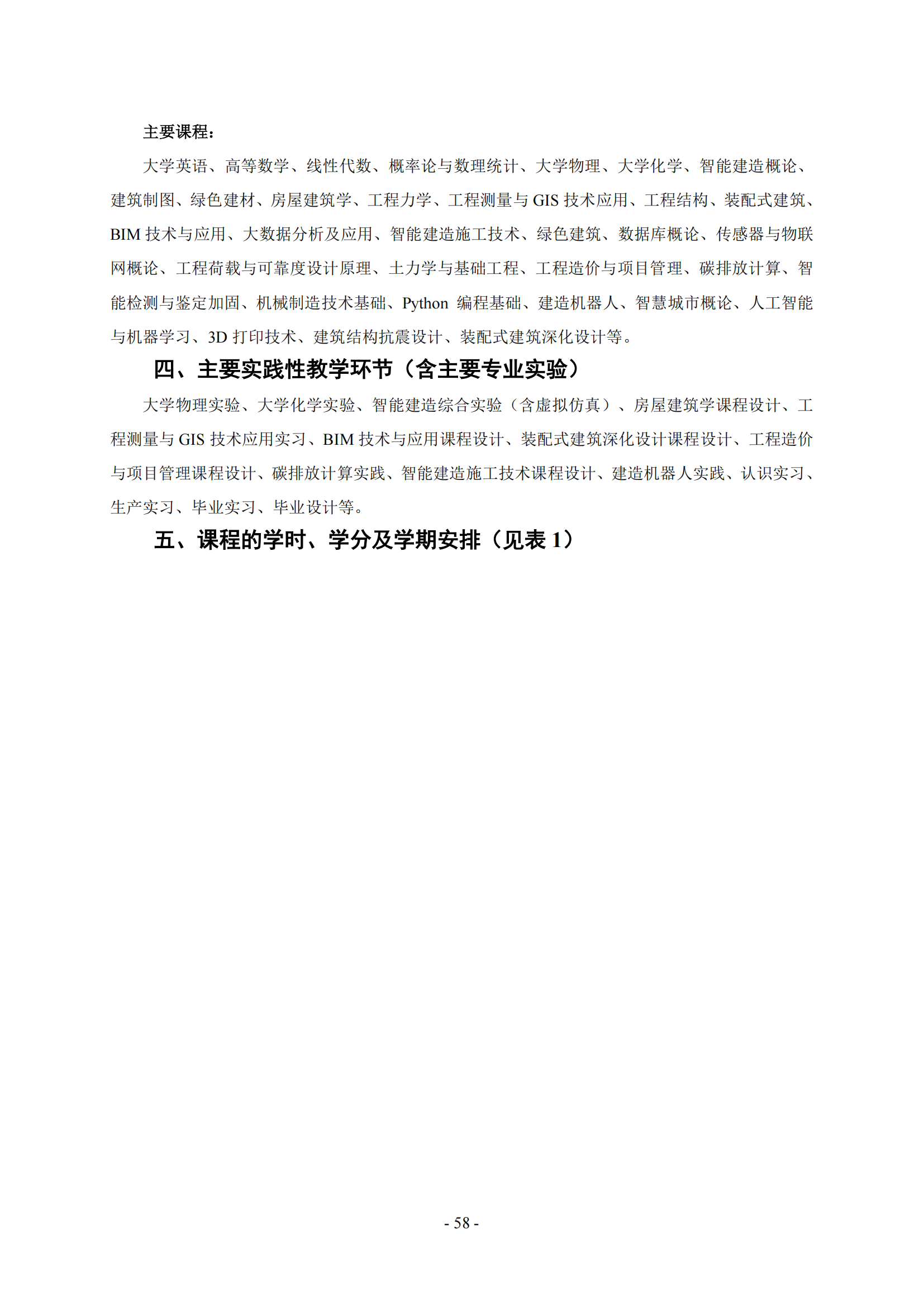 主要课程：

大学英语、高等数学、线性代数、概率论与数理统计、大学物理、大学化学、智能建造概论、建筑制图、绿色建材、房屋建筑学、工程力学、工程测量与 GIS 技术应用、工程结构、装配式建筑、BIM 技术与应用、大数据分析及应用、智能建造施工技术、绿色建筑、数据库概论、传感器与物联网概论、工程荷载与可靠度设计原理、土力学与基础工程、工程造价与项目管理、碳排放计算、智能检测与鉴定加固、机械制造技术基础、Python 编程基础、建造机器人、智慧城市概论、人工智能与机器学习、3D 打印技术、建筑结构抗震设计、装配式建筑深化设计等。

四、主要实践性教学环节（含主要专业实验）

大学物理实验、大学化学实验、智能建造综合实验（含虚拟仿真）、房屋建筑学课程设计、工程测量与 GIS 技术应用实习、BIM 技术与应用课程设计、装配式建筑深化设计课程设计、工程造价与项目管理课程设计、碳排放计算实践、智能建造施工技术课程设计、建造机器人实践、认识实习、生产实习、毕业实习、毕业设计等。

五、课程的学时、学分及学期安排（见表 1）

- 58 -